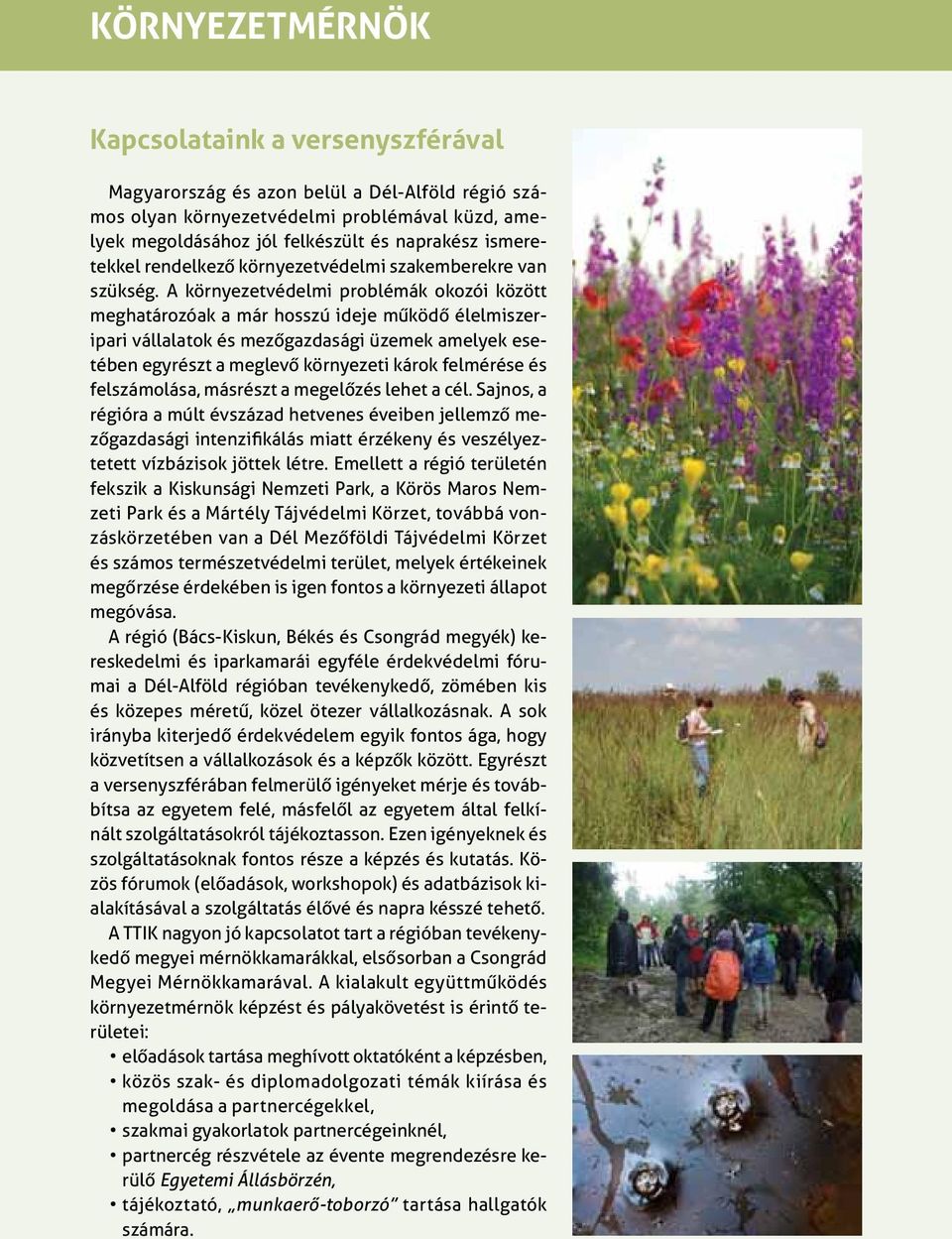 KÖRNYEZETMÉRNÖK

Kapcsolataink a versenyszférával

Magyarország és azon belül a Dél-Alföld régió számos olyan környezetvédelmi problémával küzd, amelyek megoldásához jól felkészült és naprakész ismeretekkel rendelkező környezetvédelmi szakemberekre van szükség. A környezetvédelmi problémák okozói között meghatározóak a már hosszú ideje működő élelmiszeripari vállalatok és mezőgazdasági üzemek amelyek esetében egyrészt a meglevő környezeti károk felmérése és felszámolása, másrészt a megelőzés lehet a cél. Sajnos, a régióra a múlt évszázad hetvenes éveiben jellemző mezőgazdasági intenzifikálás miatt érzékeny és veszélyeztetett vízbázisok jöttek létre. Emellett a régió területén fekszik a Kiskunsági Nemzeti Park, a Körös Maros Nemzeti Park és a Mártély Tájvédelmi Körzet, továbbá vonzáskörzetében van a Dél Mezőföldi Tájvédelmi Körzet és számos természetvédelmi terület, melyek értékeinek megőrzése érdekében is igen fontos a környezeti állapot megóvása.

A régió (Bács-Kiskun, Békés és Csongrád megyék) kereskedelmi és iparkamarái egyféle érdekvédelmi fórumai a Dél-Alföld régióban tevékenykedő, zömében kis és közepes méretű, közel ötezer vállalkozásnak. A sok irányba kiterjedő érdekvédelem egyik fontos ága, hogy közvetítsen a vállalkozások és a képzők között. Egyrészt a versenyszférában felmerülő igényeket mérje és továbbítsa az egyetem felé, másfelől az egyetem által felkínált szolgáltatásokról tájékoztasson. Ezen igényeknek és szolgáltatásoknak fontos része a képzés és kutatás. Közös fórumok (előadások, workshopok) és adatbázisok kialakításával a szolgáltatás élővé és napra késszé tehető.

A TTIK nagyon jó kapcsolatot tart a régióban tevékenykedő megyei mérnökkamarákkal, elsősorban a Csongrád Megyei Mérnökkamarával. A kialakult együttműködés környezetmérnök képzést és pályakövetést is érintő területei:

• előadások tartása meghívott oktatóként a képzésben,
• közös szak- és diplomadolgozati témák kiírása és megoldása a partnercégekkel,
• szakmai gyakorlatok partnercégeinknél,
• partnercég részvétele az évente megrendezésre kerülő Egyetemi Állásbörzén,
• tájékoztató, „munkaerő-toborzó” tartása hallgatók számára.